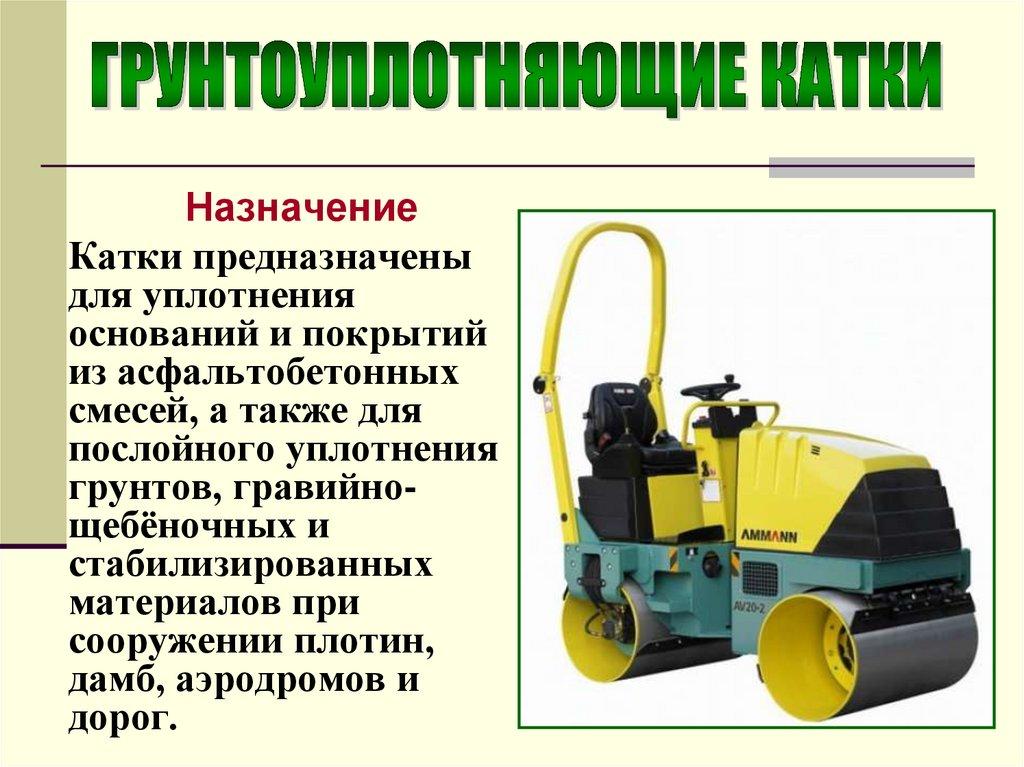 ГРУНТОУПЛОТНЯЮЩИЕ КАТКИ

Назначение

Катки предназначены для уплотнения оснований и покрытий из асфальтобетонных смесей, а также для послойного уплотнения грунтов, гравийно-щебёночных и стабилизированных материалов при сооружении плотин, дамб, аэродромов и дорог.

AMMANN

AV20-2